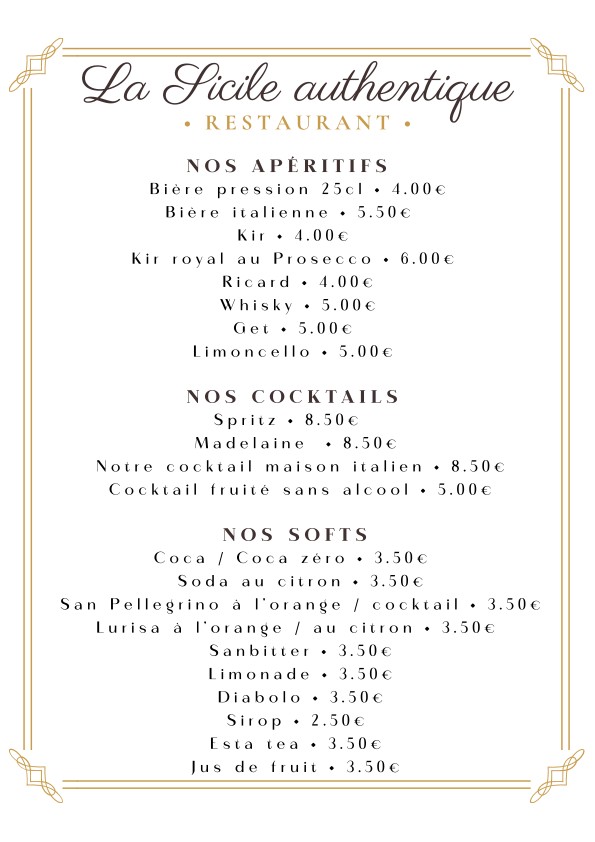 La Sicile authentique
• RESTAURANT •

NOS APÉRITIFS
Bière pression 25cl • 4.00€
Bière italienne • 5.50€
Kir • 4.00€
Kir royal au Prosecco • 6.00€
Ricard • 4.00€
Whisky • 5.00€
Get • 5.00€
Limoncello • 5.00€

NOS COCKTAILS
Spritz • 8.50€
Madelaine • 8.50€
Notre cocktail maison italien • 8.50€
Cocktail fruité sans alcool • 5.00€

NOS SOFTS
Coca / Coca zéro • 3.50€
Soda au citron • 3.50€
San Pellegrino à l'orange / cocktail • 3.50€
Lurisa à l'orange / au citron • 3.50€
Sanbitter • 3.50€
Limonade • 3.50€
Diabolo • 3.50€
Sirop • 2.50€
Esta tea • 3.50€
Jus de fruit • 3.50€